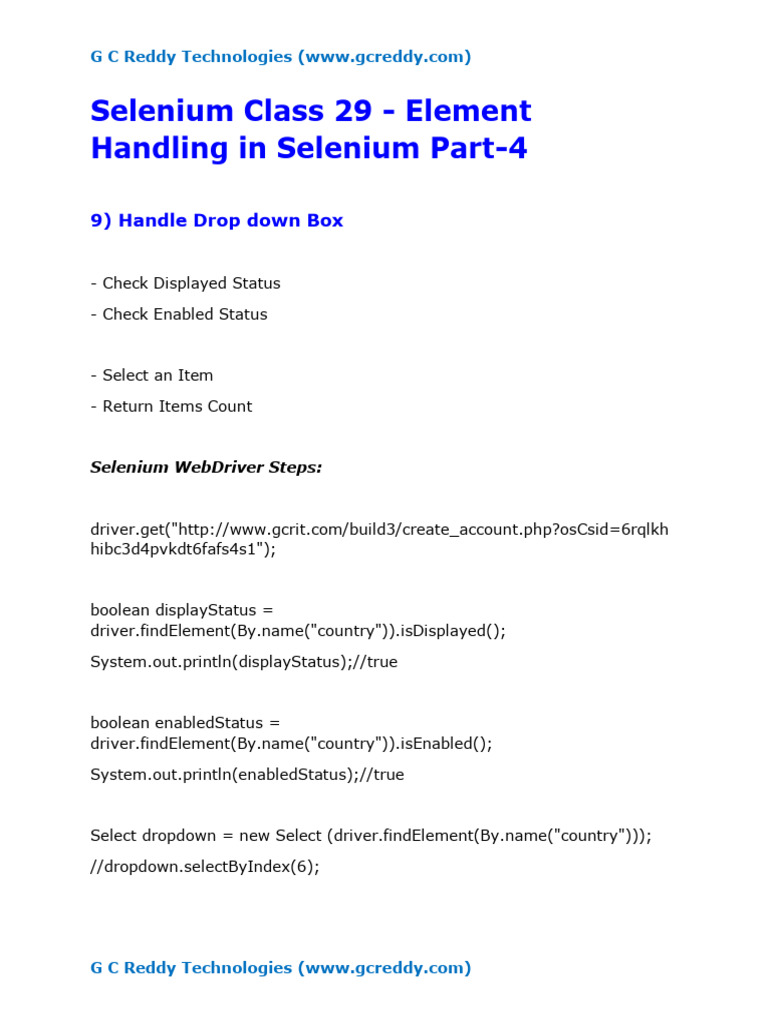 G C Reddy Technologies (www.gcreddy.com)

Selenium Class 29 - Element Handling in Selenium Part-4

9) Handle Drop down Box

- Check Displayed Status

- Check Enabled Status

- Select an Item

- Return Items Count

Selenium WebDriver Steps:

driver.get("http://www.gcrit.com/build3/create_account.php?osCsid=6rqlkhhibc3d4pvkdt6fafs4s1");

boolean displayStatus = driver.findElement(By.name("country")).isDisplayed();

System.out.println(displayStatus);//true

boolean enabledStatus = driver.findElement(By.name("country")).isEnabled();

System.out.println(enabledStatus);//true

Select dropdown = new Select (driver.findElement(By.name("country")));

//dropdown.selectByIndex(6);

G C Reddy Technologies (www.gcreddy.com)